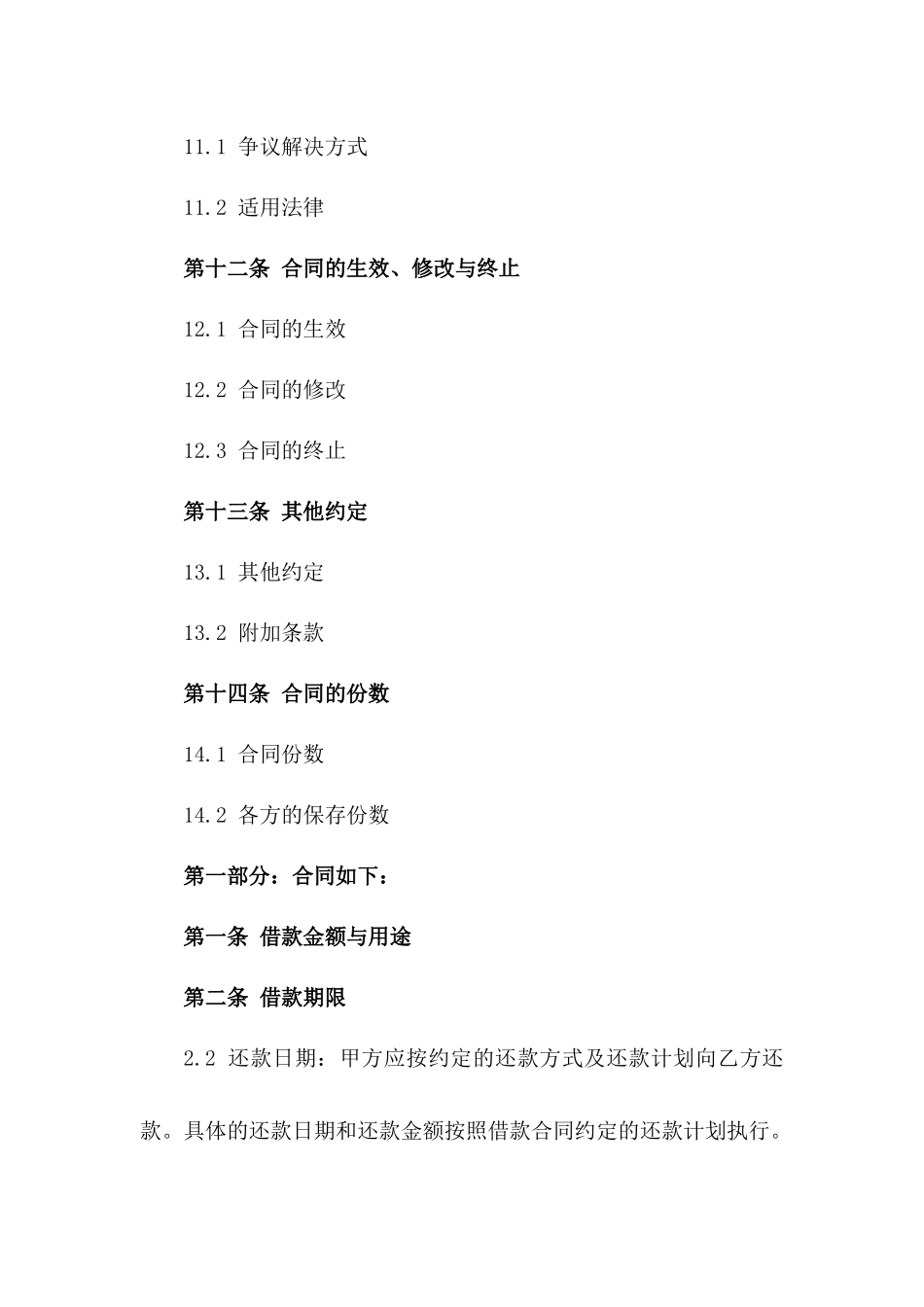 11.1 争议解决方式

11.2 适用法律

第十二条 合同的生效、修改与终止

12.1 合同的生效

12.2 合同的修改

12.3 合同的终止

第十三条 其他约定

13.1 其他约定

13.2 附加条款

第十四条 合同的份数

14.1 合同份数

14.2 各方的保存份数

第一部分：合同如下：

第一条 借款金额与用途

第二条 借款期限

2.2 还款日期：甲方应按约定的还款方式及还款计划向乙方还款。具体的还款日期和还款金额按照借款合同约定的还款计划执行。